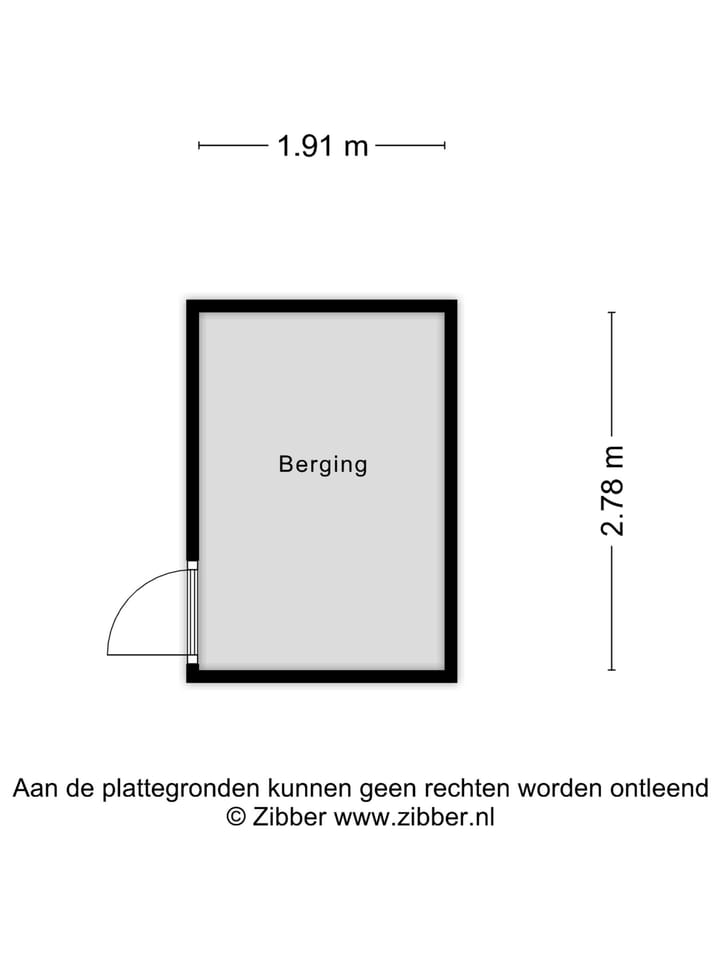 1.91 m

Berging

2.78 m

Aan de plattegronden kunnen geen rechten worden ontleend
© Zibber www.zibber.nl